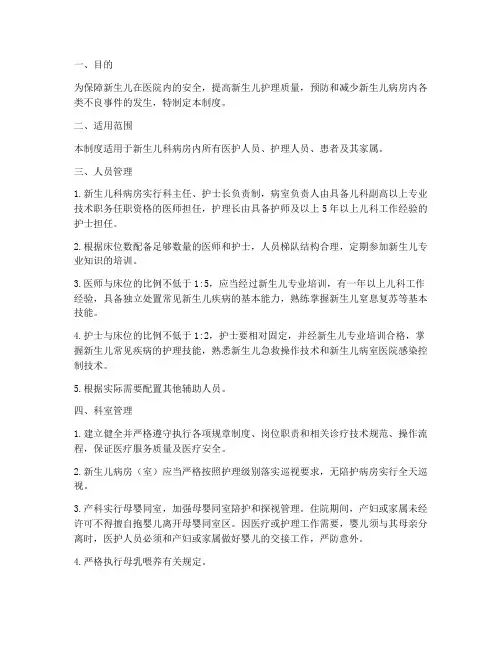 一、目的

为保障新生儿在医院内的安全，提高新生儿护理质量，预防和减少新生儿病房内各类不良事件的发生，特制定本制度。

二、适用范围

本制度适用于新生儿科病房内所有医护人员、护理人员、患者及其家属。

三、人员管理

1. 新生儿科病房实行科主任、护士长负责制，病室负责人由具备儿科副高以上专业技术职务任职资格的医师担任，护理长由具备护师及以上 5 年以上儿科工作经验的护士担任。

2. 根据床位数配备足够数量的医师和护士，人员梯队结构合理，定期参加新生儿专业知识的培训。

3. 医师与床位的比例不低于 1:5，应当经过新生儿专业培训，有一年以上儿科工作经验，具备独立处置常见新生儿疾病的基本能力，熟练掌握新生儿窒息复苏等基本技能。

4. 护士与床位的比例不低于 1:2，护士要相对固定，并经新生儿专业培训合格，掌握新生儿常见疾病的护理技能，熟悉新生儿急救操作技术和新生儿病室医院感染控制技术。

5. 根据实际需要配置其他辅助人员。

四、科室管理

1. 建立健全并严格遵守执行各项规章制度、岗位职责和相关诊疗技术规范、操作流程，保证医疗服务质量及医疗安全。

2. 新生儿病房（室）应当严格按照护理级别落实巡视要求，无陪护病房实行全天巡视。

3. 产科实行母婴同室，加强母婴同室陪护和探视管理。住院期间，产妇或家属未经许可不得擅自抱婴儿离开母婴同室区。因医疗或护理工作需要，婴儿须与其母亲分离时，医护人员必须和产妇或家属做好婴儿的交接工作，严防意外。

4. 严格执行母乳喂养有关规定。